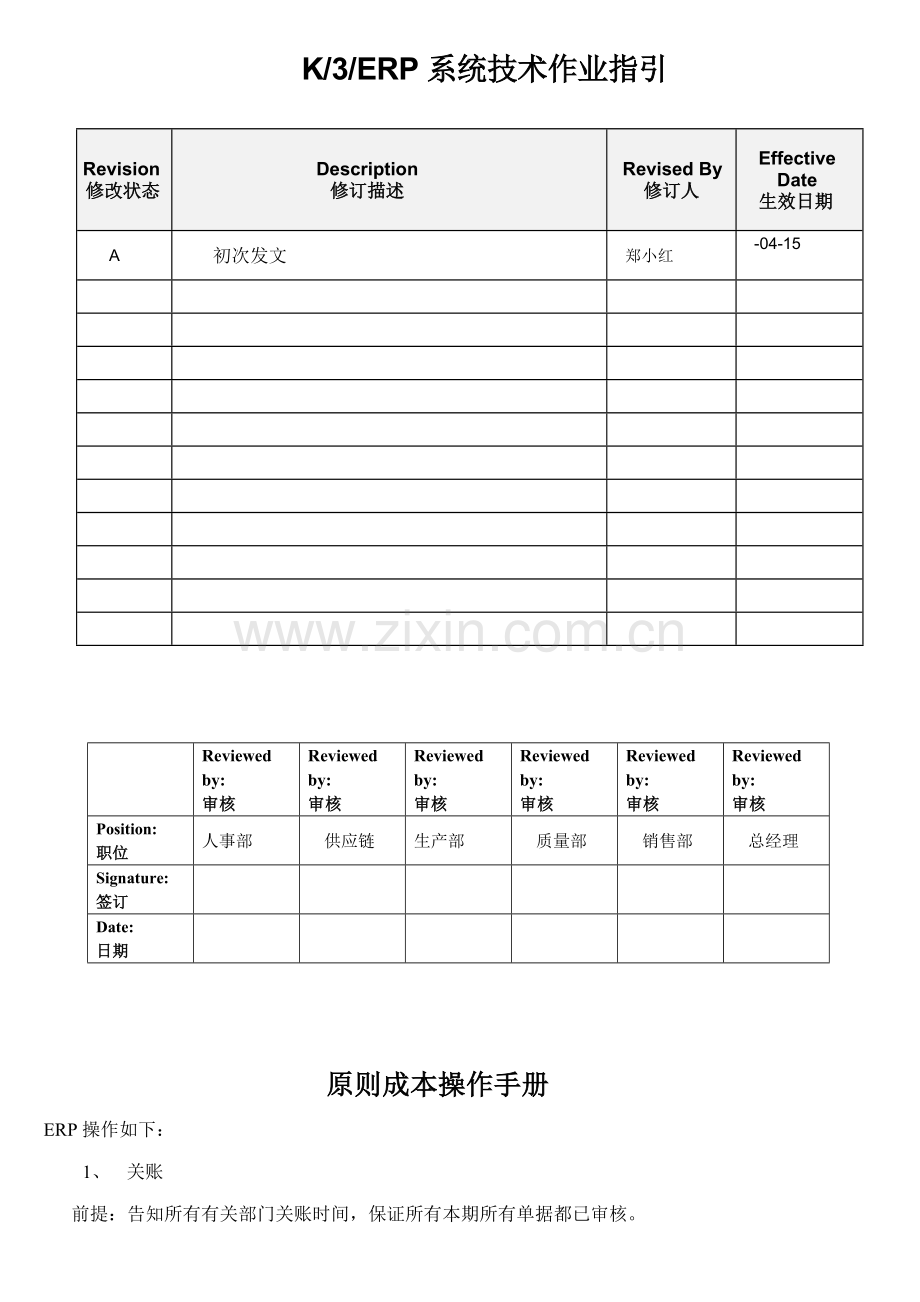 K/3/ERP 系统技术作业指引

| Revision 修改状态 | Description 修订描述 | Revised By 修订人 | Effective Date 生效日期 |
|---|---|---|---|
| A | 初次发文 | 郑小红 | -04-15 |
| | | | |
| | | | |
| | | | |
| | | | |
| | | | |
| | | | |
| | | | |
| | | | |
| | | | |
| | | | |
| | | | |

www.zixin.com.cn

| | Reviewed by: 审核 | Reviewed by: 审核 | Reviewed by: 审核 | Reviewed by: 审核 | Reviewed by: 审核 | Reviewed by: 审核 |
|---|---|---|---|---|---|---|
| Position: 职位 | 人事部 | 供应链 | 生产部 | 质量部 | 销售部 | 总经理 |
| Signature: 签订 | | | | | | |
| Date: 日期 | | | | | | |

原则成本操作手册

ERP 操作如下：

1、 关账

前提：告知所有有关部门关账时间，保证所有本期所有单据都已审核。